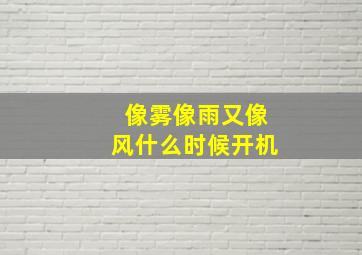 像雾像雨又像风什么时候开机